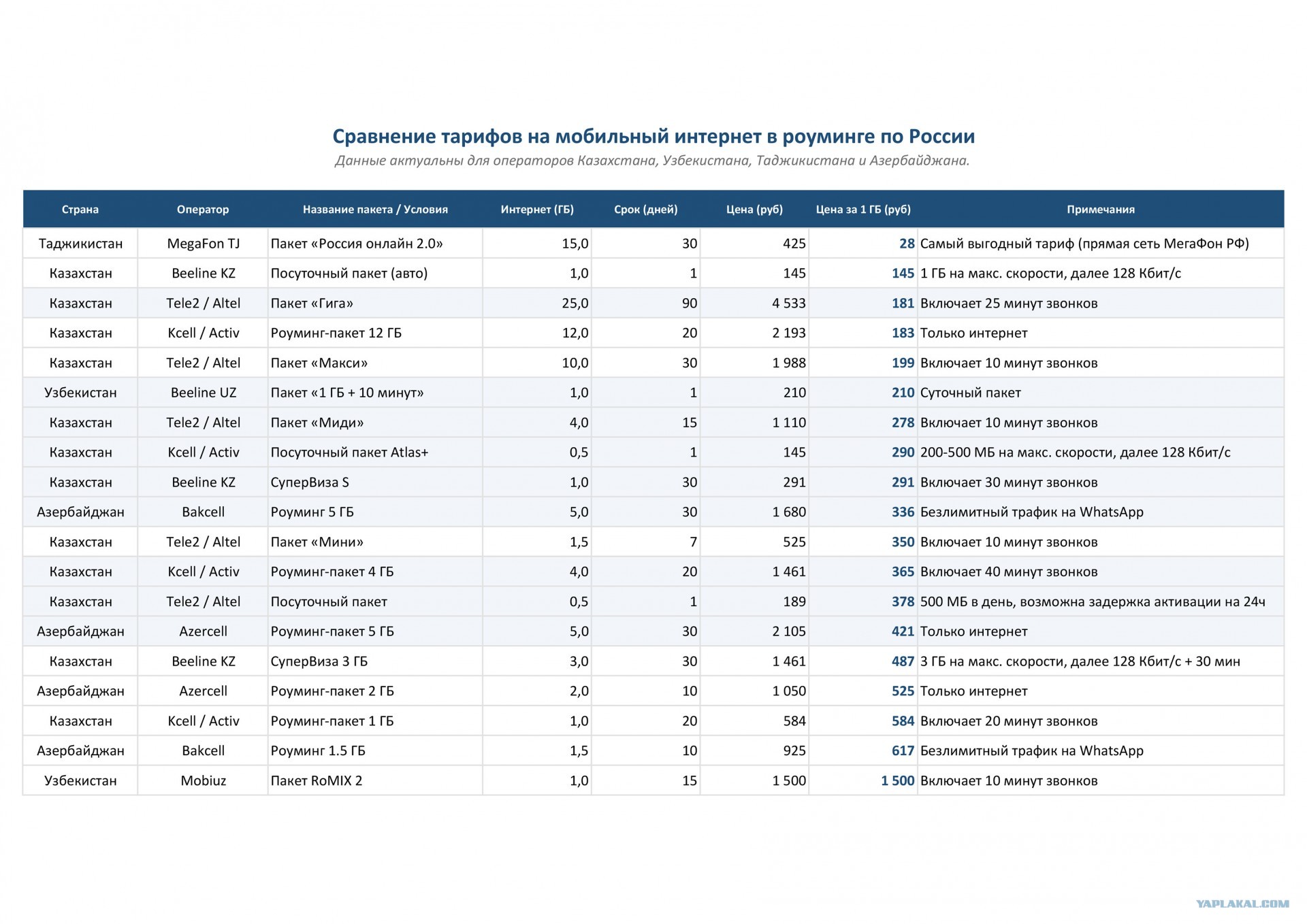 Сравнение тарифов на мобильный интернет в роуминге по России

Данные актуальны для операторов Казахстана, Узбекистана, Таджикистана и Азербайджана.

| Страна | Оператор | Название пакета / Условия | Интернет (ГБ) | Срок (дней) | Цена (руб) | Цена за 1 ГБ (руб) | Примечания |
|---|---|---|---|---|---|---|---|
| Таджикистан | MegaFon TJ | Пакет «Россия онлайн 2.0» | 15,0 | 30 | 425 | 28 | Самый выгодный тариф (прямая сеть МегаФон РФ) |
| Казахстан | Beeline KZ | Посуточный пакет (авто) | 1,0 | 1 | 145 | 145 | 1 ГБ на макс. скорости, далее 128 Кбит/с |
| Казахстан | Tele2 / Altel | Пакет «Гига» | 25,0 | 90 | 4 533 | 181 | Включает 25 минут звонков |
| Казахстан | Kcell / Activ | Роуминг-пакет 12 ГБ | 12,0 | 20 | 2 193 | 183 | Только интернет |
| Казахстан | Tele2 / Altel | Пакет «Макси» | 10,0 | 30 | 1 988 | 199 | Включает 10 минут звонков |
| Узбекистан | Beeline UZ | Пакет «1 ГБ + 10 минут» | 1,0 | 1 | 210 | 210 | Суточный пакет |
| Казахстан | Tele2 / Altel | Пакет «Миди» | 4,0 | 15 | 1 110 | 278 | Включает 10 минут звонков |
| Казахстан | Kcell / Activ | Посуточный пакет Atlas+ | 0,5 | 1 | 145 | 290 | 200-500 МБ на макс. скорости, далее 128 Кбит/с |
| Казахстан | Beeline KZ | СуперВиза S | 1,0 | 30 | 291 | 291 | Включает 30 минут звонков |
| Азербайджан | Bakcell | Роуминг 5 ГБ | 5,0 | 30 | 1 680 | 336 | Безлимитный трафик на WhatsApp |
| Казахстан | Tele2 / Altel | Пакет «Мини» | 1,5 | 7 | 525 | 350 | Включает 10 минут звонков |
| Казахстан | Kcell / Activ | Роуминг-пакет 4 ГБ | 4,0 | 20 | 1 461 | 365 | Включает 40 минут звонков |
| Казахстан | Tele2 / Altel | Посуточный пакет | 0,5 | 1 | 189 | 378 | 500 МБ в день, возможна задержка активации на 24ч |
| Азербайджан | Azercell | Роуминг-пакет 5 ГБ | 5,0 | 30 | 2 105 | 421 | Только интернет |
| Казахстан | Beeline KZ | СуперВиза 3 ГБ | 3,0 | 30 | 1 461 | 487 | 3 ГБ на макс. скорости, далее 128 Кбит/с + 30 мин |
| Азербайджан | Azercell | Роуминг-пакет 2 ГБ | 2,0 | 10 | 1 050 | 525 | Только интернет |
| Казахстан | Kcell / Activ | Роуминг-пакет 1 ГБ | 1,0 | 20 | 584 | 584 | Включает 20 минут звонков |
| Азербайджан | Bakcell | Роуминг 1.5 ГБ | 1,5 | 10 | 925 | 617 | Безлимитный трафик на WhatsApp |
| Узбекистан | Mobiuz | Пакет RoMIX 2 | 1,0 | 15 | 1 500 | 1 500 | Включает 10 минут звонков |

YAPLAKAL.COM